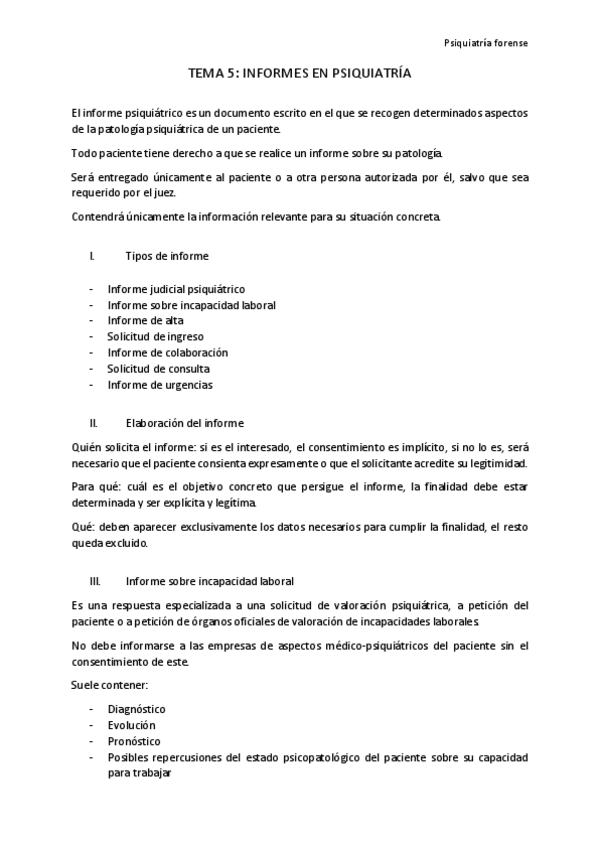 Psiquiatría forense

TEMA 5: INFORMES EN PSIQUIATRÍA

El informe psiquiátrico es un documento escrito en el que se recogen determinados aspectos de la patología psiquiátrica de un paciente.

Todo paciente tiene derecho a que se realice un informe sobre su patología.

Será entregado únicamente al paciente o a otra persona autorizada por él, salvo que sea requerido por el juez.

Contendrá únicamente la información relevante para su situación concreta.

I. Tipos de informe

- Informe judicial psiquiátrico
- Informe sobre incapacidad laboral
- Informe de alta
- Solicitud de ingreso
- Informe de colaboración
- Solicitud de consulta
- Informe de urgencias

II. Elaboración del informe

Quién solicita el informe: si es el interesado, el consentimiento es implícito, si no lo es, será necesario que el paciente consienta expresamente o que el solicitante acredite su legitimidad.

Para qué: cuál es el objetivo concreto que persigue el informe, la finalidad debe estar determinada y ser explícita y legítima.

Qué: deben aparecer exclusivamente los datos necesarios para cumplir la finalidad, el resto queda excluido.

III. Informe sobre incapacidad laboral

Es una respuesta especializada a una solicitud de valoración psiquiátrica, a petición del paciente o a petición de órganos oficiales de valoración de incapacidades laborales.

No debe informarse a las empresas de aspectos médico-psiquiátricos del paciente sin el consentimiento de este.

Suele contener:

- Diagnóstico
- Evolución
- Pronóstico
- Posibles repercusiones del estado psicopatológico del paciente sobre su capacidad para trabajar